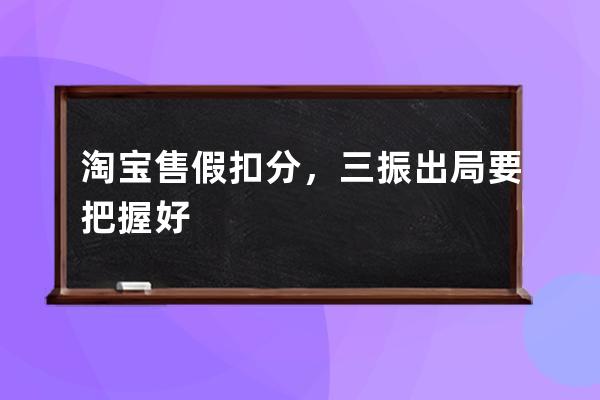 淘宝售假扣分，三振出局要把握好